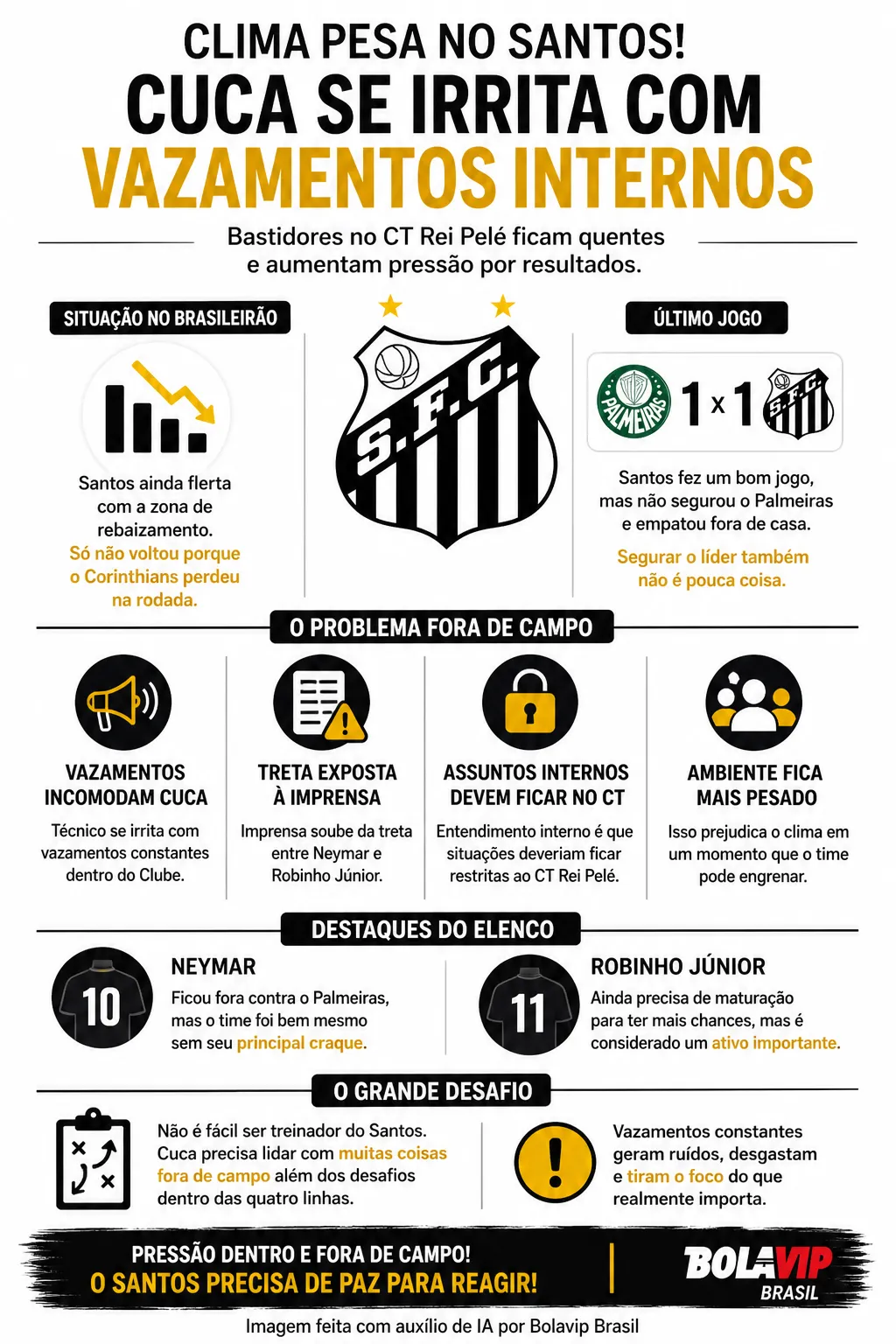 CLIMA PESA NO SANTOS!
CUCA SE IRRITA COM
VAZAMENTOS INTERNOS

Bastidores no CT Rei Pelé ficam quentes e aumentam pressão por resultados.

SITUAÇÃO NO BRASILEIRÃO

Santos ainda flerta com a zona de rebaizamento.
Só não voltou porque o Corinthians perdeu na rodada.

S.F.C.

ÚLTIMO JOGO

PALMEIRAS 1 x 1 S.F.C.

Santos fez um bom jogo, mas não segurou o Palmeiras e empatou fora de casa.
Segurar o líder também não é pouca coisa.

O PROBLEMA FORA DE CAMPO

VAZAMENTOS INCOMODAM CUCA
Técnico se irrita com vazamentos constantes dentro do Clube.

TRETA EXPOSTA À IMPRENSA
Imprensa soube da treta entre Neymar e Robinho Júnior.

ASSUNTOS INTERNOS DEVEM FICAR NO CT
Entendimento interno é que situações deveriam ficar restritas ao CT Rei Pelé.

AMBIENTE FICA MAIS PESADO
Isso prejudica o clima em um momento que o time pode engrenar.

DESTAQUES DO ELENCO

10
NEYMAR
Ficou fora contra o Palmeiras, mas o time foi bem mesmo sem seu principal craque.

11
ROBINHO JÚNIOR
Ainda precisa de maturação para ter mais chances, mas é considerado um ativo importante.

O GRANDE DESAFIO

Não é fácil ser treinador do Santos. Cuca precisa lidar com muitas coisas fora de campo além dos desafios dentro das quatro linhas.

Vazamentos constantes geram ruídos, desgastam e tiram o foco do que realmente importa.

PRESSÃO DENTRO E FORA DE CAMPO!
O SANTOS PRECISA DE PAZ PARA REAGIR!

BOLAVIP BRASIL

Imagem feita com auxílio de IA por Bolavip Brasil